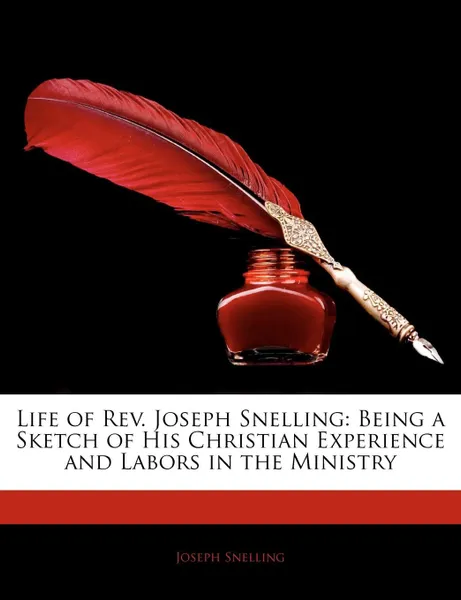 Life of Rev. Joseph Snelling: Being a Sketch of His Christian Experience and Labors in the Ministry

Joseph Snelling